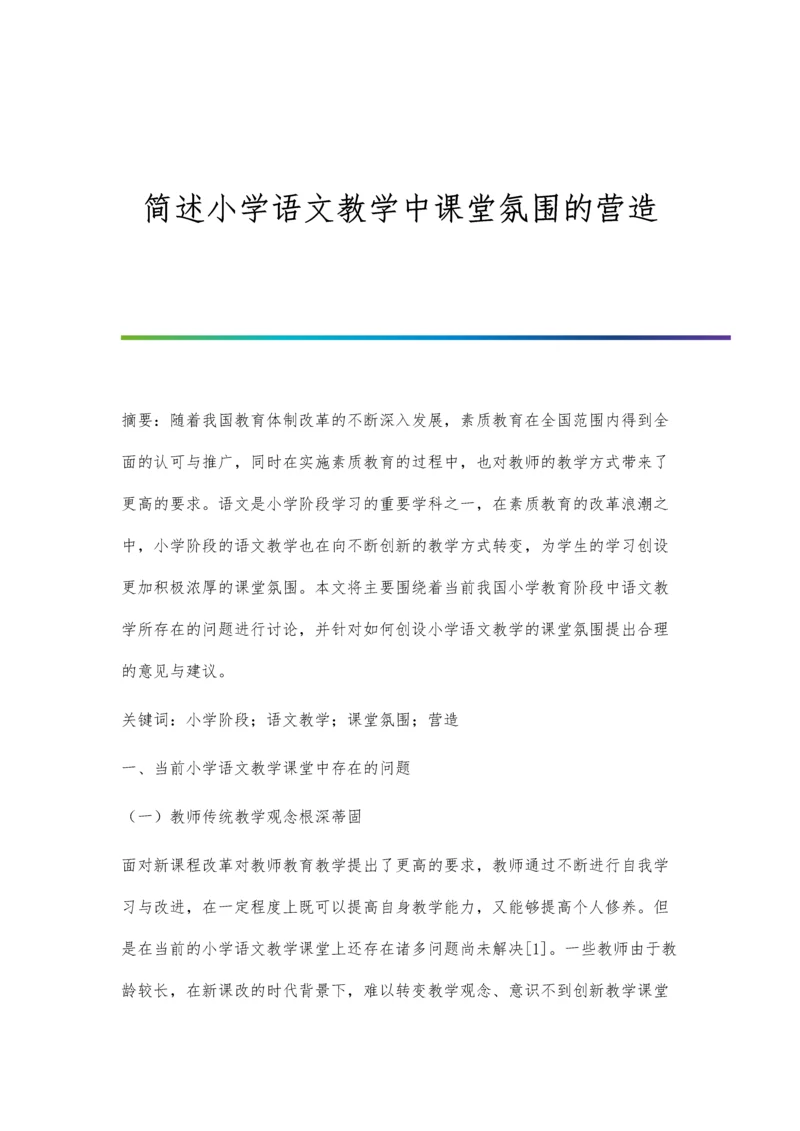 简述小学语文教学中课堂氛围的营造

摘要：随着我国教育体制改革的不断深入发展，素质教育在全国范围内得到全面的认可与推广，同时在实施素质教育的过程中，也对教师的教学方式带来了更高的要求。语文是小学阶段学习的重要学科之一，在素质教育的改革浪潮之中，小学阶段的语文教学也在向不断创新的教学方式转变，为学生的学习创设更加积极浓厚的课堂氛围。本文将主要围绕着当前我国小学教育阶段中语文教学所存在的问题进行讨论，并针对如何创设小学语文教学的课堂氛围提出合理的意见与建议。

关键词：小学阶段；语文教学；课堂氛围；营造

一、当前小学语文教学课堂中存在的问题

（一）教师传统教学观念根深蒂固

面对新课程改革对教师教育教学提出了更高的要求，教师通过不断进行自我学习与改进，在一定程度上既可以提高自身教学能力，又能够提高个人修养。但是在当前的小学语文教学课堂上还存在诸多问题尚未解决[1]。一些教师由于教龄较长，在新课改的时代背景下，难以转变教学观念、意识不到创新教学课堂